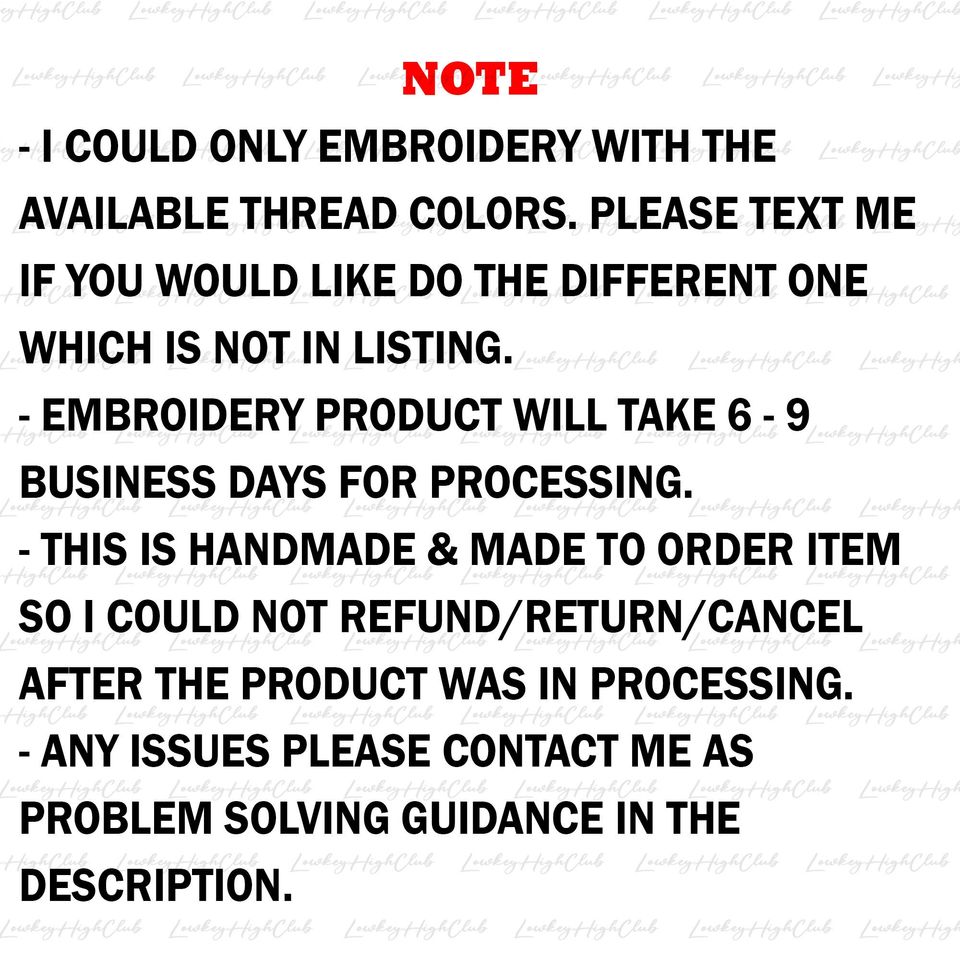 NOTE

- I COULD ONLY EMBROIDERY WITH THE AVAILABLE THREAD COLORS. PLEASE TEXT ME IF YOU WOULD LIKE DO THE DIFFERENT ONE WHICH IS NOT IN LISTING.
- EMBROIDERY PRODUCT WILL TAKE 6 - 9 BUSINESS DAYS FOR PROCESSING.
- THIS IS HANDMADE & MADE TO ORDER ITEM SO I COULD NOT REFUND/RETURN/CANCEL AFTER THE PRODUCT WAS IN PROCESSING.
- ANY ISSUES PLEASE CONTACT ME AS PROBLEM SOLVING GUIDANCE IN THE DESCRIPTION.

LowkeyHighClub